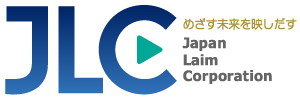 JLC
めざす未来を映しだす
Japan
Laim
Corporation